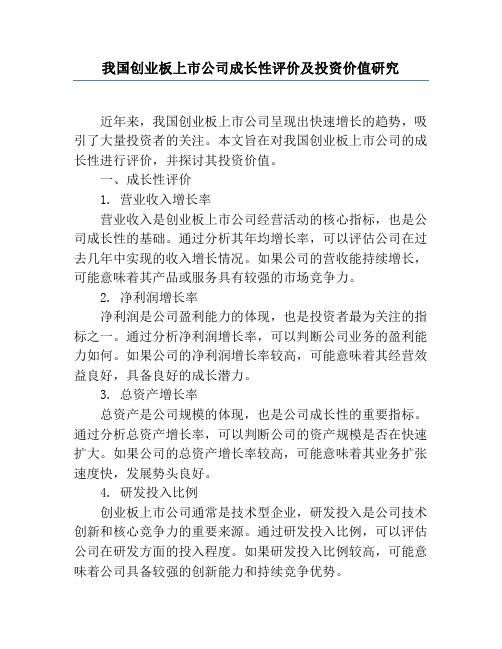 我国创业板上市公司成长性评价及投资价值研究

近年来，我国创业板上市公司呈现出快速增长的趋势，吸引了大量投资者的关注。本文旨在对我国创业板上市公司的成长性进行评价，并探讨其投资价值。

一、成长性评价

1. 营业收入增长率

营业收入是创业板上市公司经营活动的核心指标，也是公司成长性的基础。通过分析其年均增长率，可以评估公司在过去几年中实现的收入增长情况。如果公司的营收能持续增长，可能意味着其产品或服务具有较强的市场竞争力。

2. 净利润增长率

净利润是公司盈利能力的体现，也是投资者最为关注的指标之一。通过分析净利润增长率，可以判断公司业务的盈利能力如何。如果公司的净利润增长率较高，可能意味着其经营效益良好，具备良好的成长潜力。

3. 总资产增长率

总资产是公司规模的体现，也是公司成长性的重要指标。通过分析总资产增长率，可以判断公司的资产规模是否在快速扩大。如果公司的总资产增长率较高，可能意味着其业务扩张速度快，发展势头良好。

4. 研发投入比例

创业板上市公司通常是技术型企业，研发投入是公司技术创新和核心竞争力的重要来源。通过研发投入比例，可以评估公司在研发方面的投入程度。如果研发投入比例较高，可能意味着公司具备较强的创新能力和持续竞争优势。